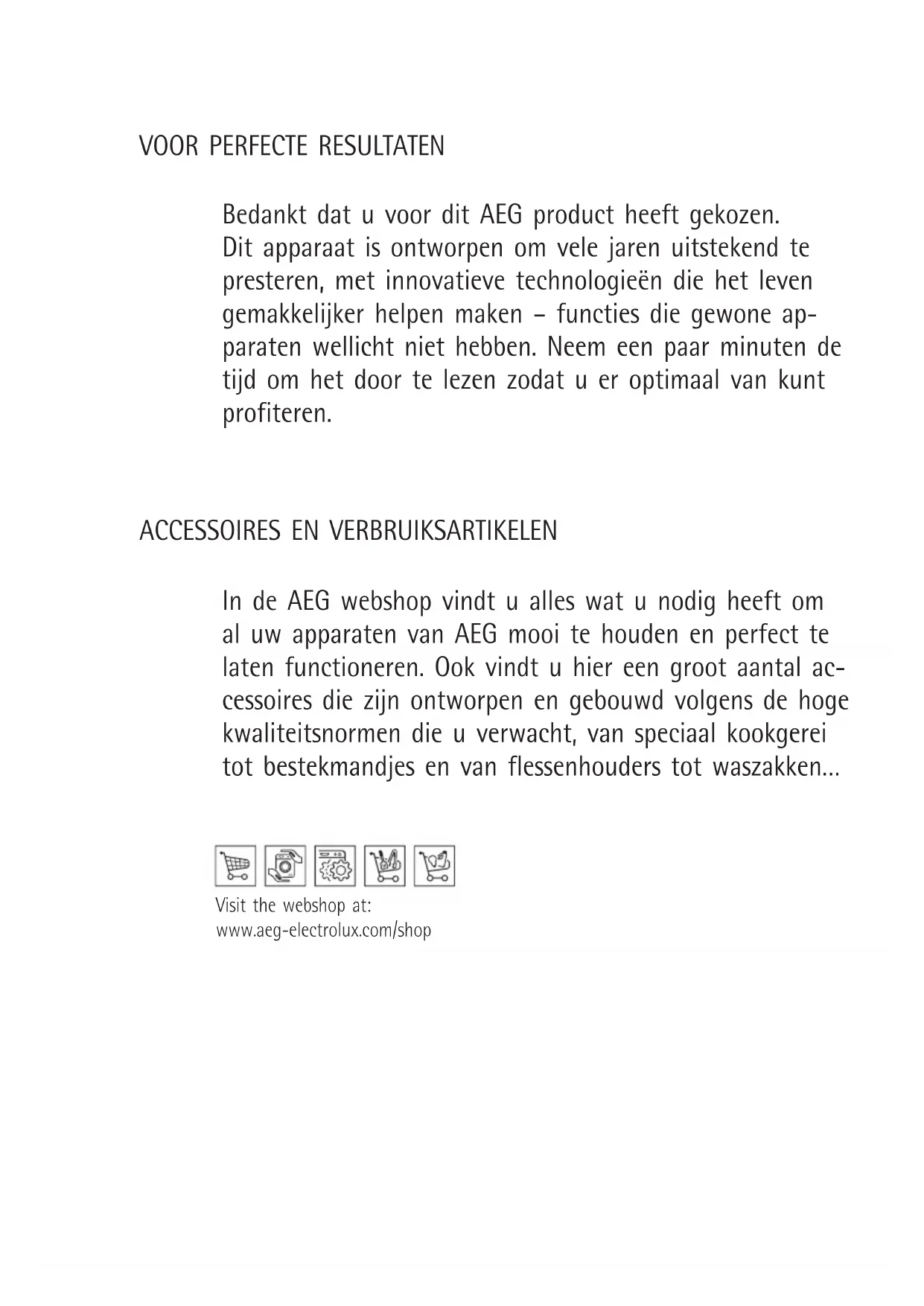 VOOR PERFECTE RESULTATEN

Bedankt dat u voor dit AEG product heeft gekozen. Dit apparaat is ontworpen om vele jaren uitstekend te presteren, met innovatieve technologieën die het leven gemakkelijker helpen maken – functies die gewone apparaten wellicht niet hebben. Neem een paar minuten de tijd om het door te lezen zodat u er optimaal van kunt profiteren.

ACCESSOIRES EN VERBRUIKSARTIKELEN

In de AEG webshop vindt u alles wat u nodig heeft om al uw apparaten van AEG mooi te houden en perfect te laten functioneren. Ook vindt u hier een groot aantal accessoires die zijn ontworpen en gebouwd volgens de hoge kwaliteitsnormen die u verwacht, van speciaal kookgerei tot bestekmandjes en van flessenhouders tot waszakken...

Visit the webshop at:
www.aeg-electrolux.com/shop